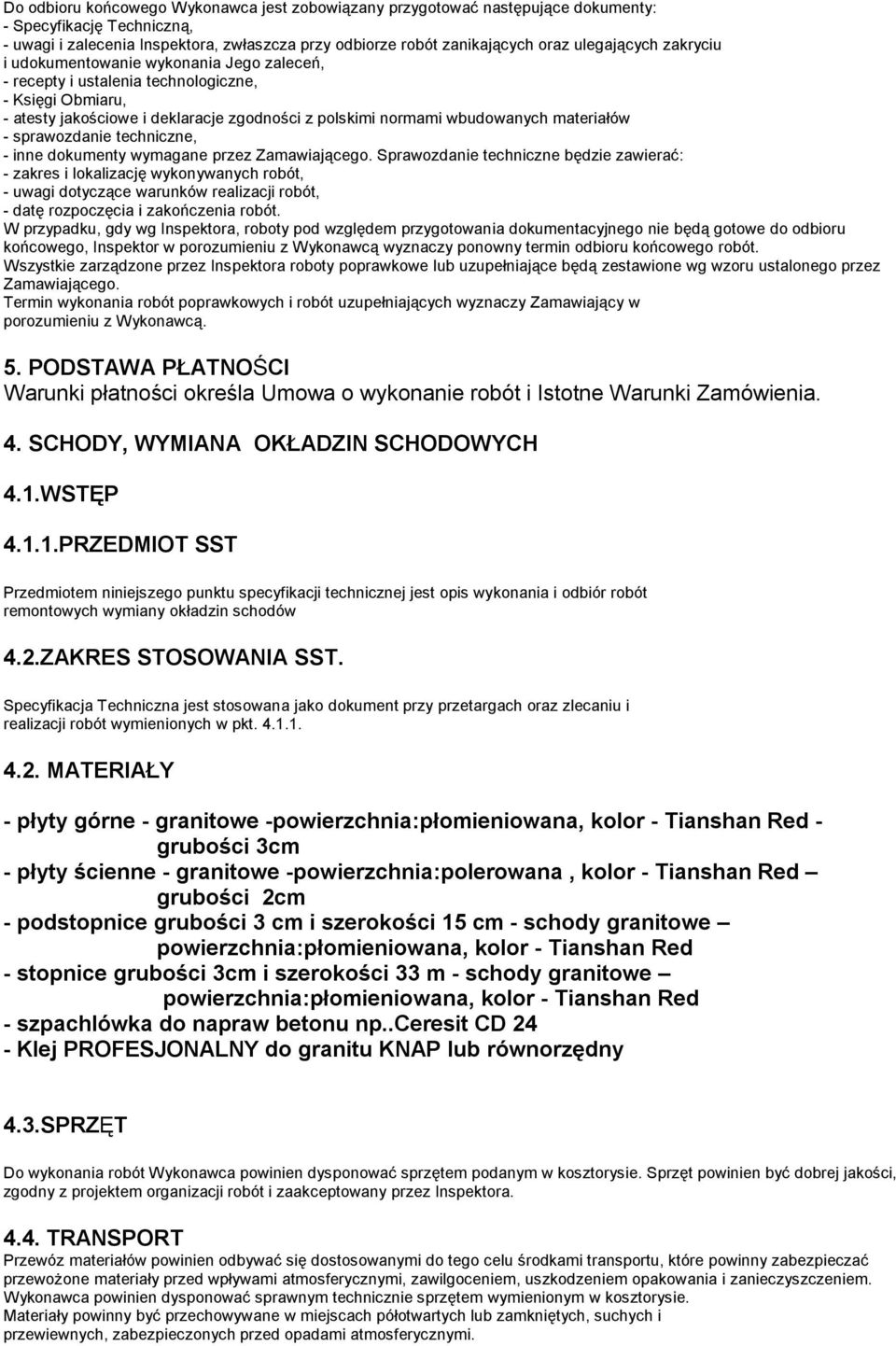 Do odbioru końcowego Wykonawca jest zobowiązany przygotować następujące dokumenty:
- Specyfikację Techniczną,
- uwagi i zalecenia Inspektora, zwłaszcza przy odbiorze robót zanikających oraz ulegających zakryciu i udokumentowanie wykonania Jego zaleceń,
- recepty i ustalenia technologiczne,
- Księgi Obmiaru,
- atesty jakościowe i deklaracje zgodności z polskimi normami wbudowanych materiałów
- sprawozdanie techniczne,
- inne dokumenty wymagane przez Zamawiającego. Sprawozdanie techniczne będzie zawierać:
- zakres i lokalizację wykonywanych robót,
- uwagi dotyczące warunków realizacji robót,
- datę rozpoczęcia i zakończenia robót.
W przypadku, gdy wg Inspektora, roboty pod względem przygotowania dokumentacyjnego nie będą gotowe do odbioru końcowego, Inspektor w porozumieniu z Wykonawcą wyznaczy ponowny termin odbioru końcowego robót.
Wszystkie zarządzone przez Inspektora roboty poprawkowe lub uzupełniające będą zestawione wg wzoru ustalonego przez Zamawiającego.
Termin wykonania robót poprawkowych i robót uzupełniających wyznaczy Zamawiający w porozumieniu z Wykonawcą.

5. PODSTAWA PŁATNOŚCI
Warunki płatności określa Umowa o wykonanie robót i Istotne Warunki Zamówienia.

4. SCHODY, WYMIANA OKŁADZIN SCHODOWYCH

4.1.WSTĘP

4.1.1.PRZEDMIOT SST

Przedmiotem niniejszego punktu specyfikacji technicznej jest opis wykonania i odbiór robót remontowych wymiany okładzin schodów

4.2.ZAKRES STOSOWANIA SST.

Specyfikacja Techniczna jest stosowana jako dokument przy przetargach oraz zlecaniu i realizacji robót wymienionych w pkt. 4.1.1.

4.2. MATERIAŁY

- płyty górne - granitowe -powierzchnia:płomieniowana, kolor - Tianshan Red - grubości 3cm
- płyty ścienne - granitowe -powierzchnia:polerowana , kolor - Tianshan Red – grubości 2cm
- podstopnice grubości 3 cm i szerokości 15 cm - schody granitowe – powierzchnia:płomieniowana, kolor - Tianshan Red
- stopnice grubości 3cm i szerokości 33 m - schody granitowe – powierzchnia:płomieniowana, kolor - Tianshan Red
- szpachlówka do napraw betonu np..Ceresit CD 24
- Klej PROFESJONALNY do granitu KNAP lub równorzędny

4.3.SPRZĘT

Do wykonania robót Wykonawca powinien dysponować sprzętem podanym w kosztorysie. Sprzęt powinien być dobrej jakości, zgodny z projektem organizacji robót i zaakceptowany przez Inspektora.

4.4. TRANSPORT
Przewóz materiałów powinien odbywać się dostosowanymi do tego celu środkami transportu, które powinny zabezpieczać przewożone materiały przed wpływami atmosferycznymi, zawilgoceniem, uszkodzeniem opakowania i zanieczyszczeniem. Wykonawca powinien dysponować sprawnym technicznie sprzętem wymienionym w kosztorysie.
Materiały powinny być przechowywane w miejscach półotwartych lub zamkniętych, suchych i przewiewnych, zabezpieczonych przed opadami atmosferycznymi.